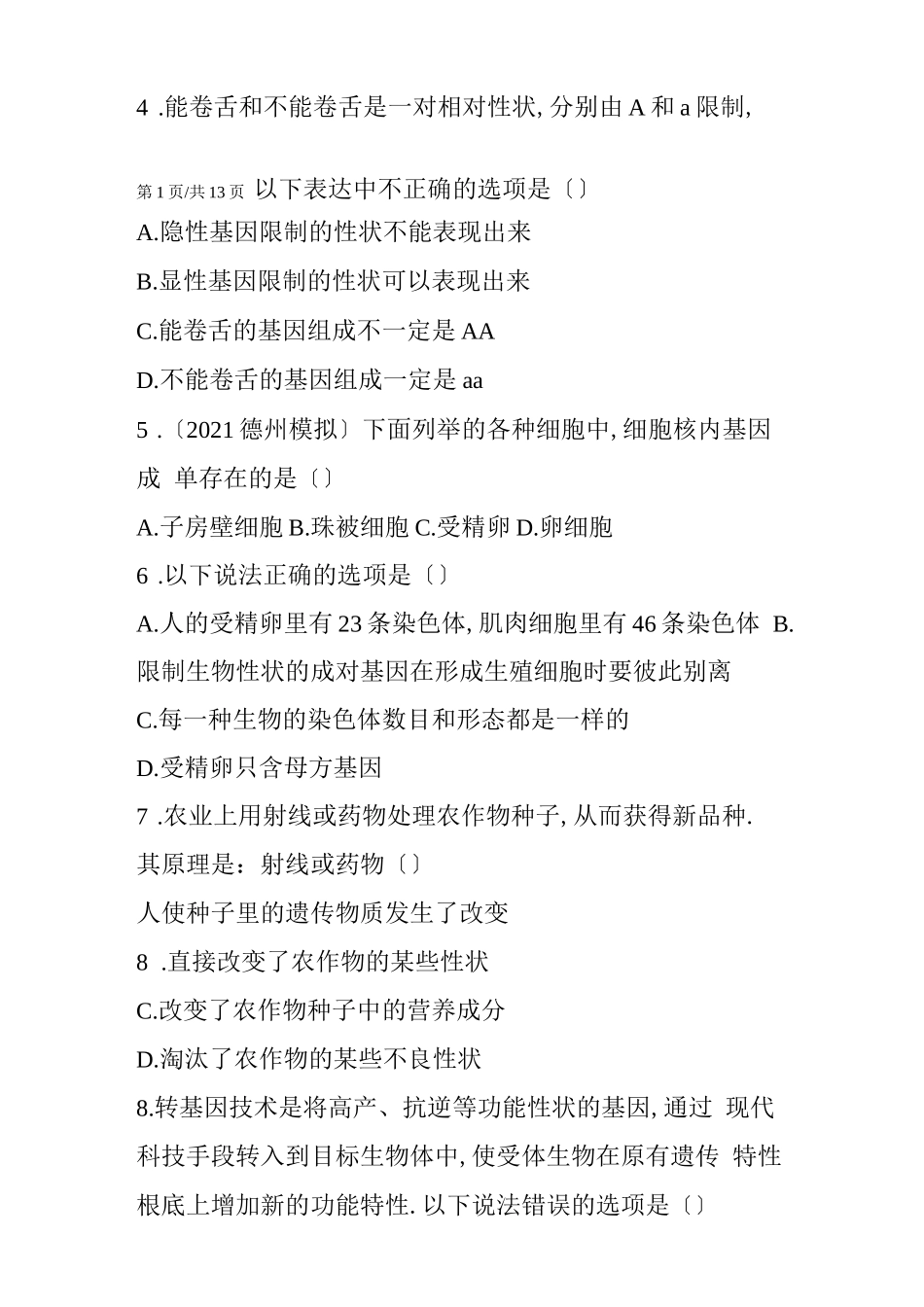 4 .能卷舌和不能卷舌是一对相对性状, 分别由 A 和 a 限制,

第 1 页/共 13 页 以下表达中不正确的选项是〔〕

A.隐性基因限制的性状不能表现出来

B.显性基因限制的性状可以表现出来

C.能卷舌的基因组成不一定是 AA

D.不能卷舌的基因组成一定是 aa

5 .〔2021 德州模拟〕下面列举的各种细胞中, 细胞核内基因成 单存在的是〔〕

A.子房壁细胞 B.珠被细胞 C.受精卵 D.卵细胞

6 .以下说法正确的选项是〔〕

A.人的受精卵里有 23 条染色体, 肌肉细胞里有 46 条染色体 B.限制生物性状的成对基因在形成生殖细胞时要彼此别离

C.每一种生物的染色体数目和形态都是一样的

D.受精卵只含母方基因

7 .农业上用射线或药物处理农作物种子, 从而获得新品种. 其原理是：射线或药物〔〕

人使种子里的遗传物质发生了改变

8 .直接改变了农作物的某些性状

C.改变了农作物种子中的营养成分

D.淘汰了农作物的某些不良性状

8.转基因技术是将高产、抗逆等功能性状的基因, 通过 现代科技手段转入到目标生物体中, 使受体生物在原有遗传 特性根底上增加新的功能特性. 以下说法错误的选项是〔〕